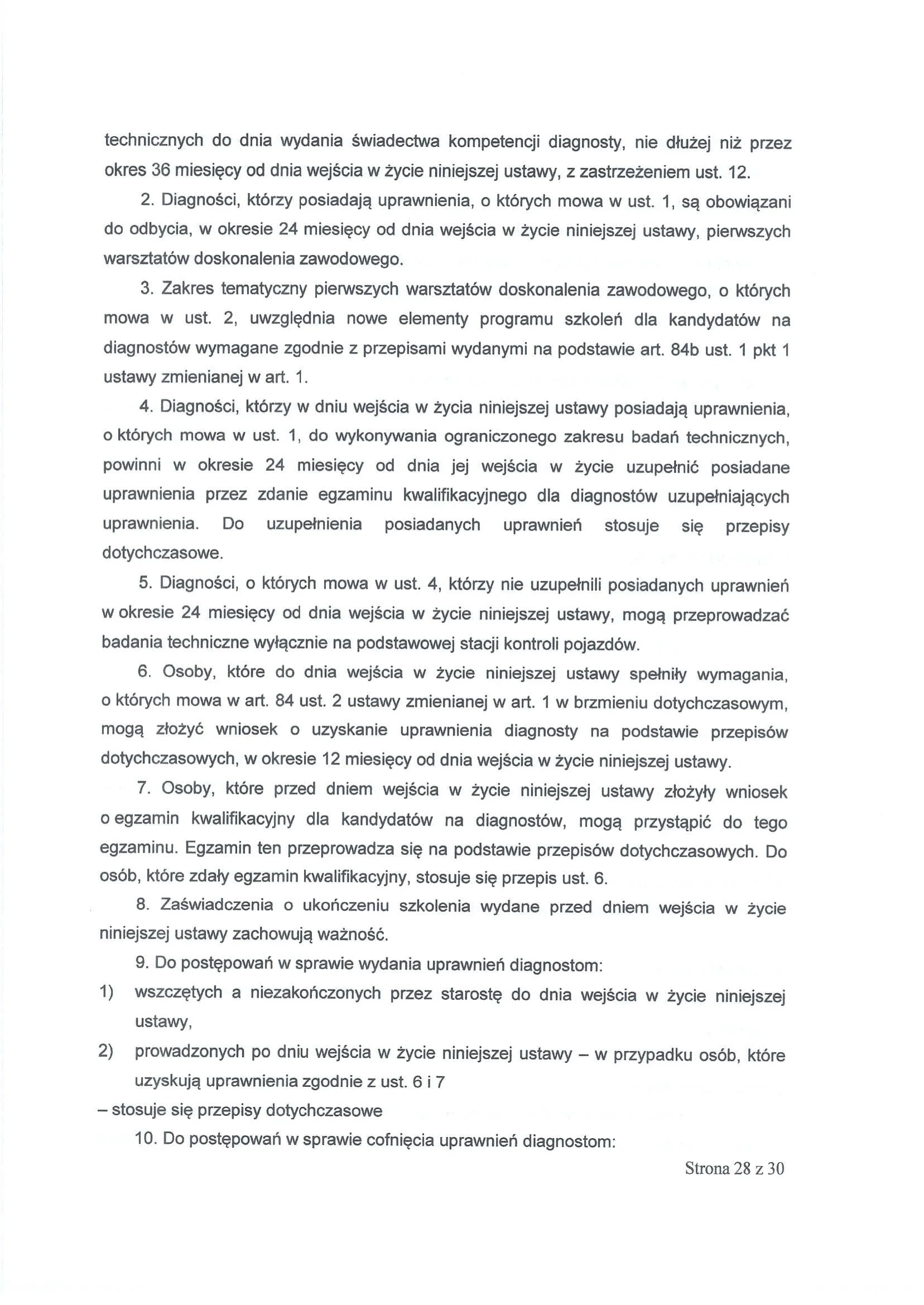 technicznych do dnia wydania świadectwa kompetencji diagnosty, nie dłużej niż przez okres 36 miesięcy od dnia wejścia w życie niniejszej ustawy, z zastrzeżeniem ust. 12.

2. Diagności, którzy posiadają uprawnienia, o których mowa w ust. 1, są obowiązani do odbycia, w okresie 24 miesięcy od dnia wejścia w życie niniejszej ustawy, pierwszych warsztatów doskonalenia zawodowego.

3. Zakres tematyczny pierwszych warsztatów doskonalenia zawodowego, o których mowa w ust. 2, uwzględnia nowe elementy programu szkoleń dla kandydatów na diagnostów wymagane zgodnie z przepisami wydanymi na podstawie art. 84b ust. 1 pkt 1 ustawy zmienianej w art. 1.

4. Diagności, którzy w dniu wejścia w życia niniejszej ustawy posiadają uprawnienia, o których mowa w ust. 1, do wykonywania ograniczonego zakresu badań technicznych, powinni w okresie 24 miesięcy od dnia jej wejścia w życie uzupełnić posiadane uprawnienia przez zdanie egzaminu kwalifikacyjnego dla diagnostów uzupełniających uprawnienia. Do uzupełnienia posiadanych uprawnień stosuje się przepisy dotychczasowe.

5. Diagności, o których mowa w ust. 4, którzy nie uzupełnili posiadanych uprawnień w okresie 24 miesięcy od dnia wejścia w życie niniejszej ustawy, mogą przeprowadzać badania techniczne wyłącznie na podstawowej stacji kontroli pojazdów.

6. Osoby, które do dnia wejścia w życie niniejszej ustawy spełniły wymagania, o których mowa w art. 84 ust. 2 ustawy zmienianej w art. 1 w brzmieniu dotychczasowym, mogą złożyć wniosek o uzyskanie uprawnienia diagnosty na podstawie przepisów dotychczasowych, w okresie 12 miesięcy od dnia wejścia w życie niniejszej ustawy.

7. Osoby, które przed dniem wejścia w życie niniejszej ustawy złożyły wniosek o egzamin kwalifikacyjny dla kandydatów na diagnostów, mogą przystąpić do tego egzaminu. Egzamin ten przeprowadza się na podstawie przepisów dotychczasowych. Do osób, które zdały egzamin kwalifikacyjny, stosuje się przepis ust. 6.

8. Zaświadczenia o ukończeniu szkolenia wydane przed dniem wejścia w życie niniejszej ustawy zachowują ważność.

9. Do postępowań w sprawie wydania uprawnień diagnostom:
1) wszczętych a niezakończonych przez starostę do dnia wejścia w życie niniejszej ustawy,
2) prowadzonych po dniu wejścia w życie niniejszej ustawy – w przypadku osób, które uzyskują uprawnienia zgodnie z ust. 6 i 7
– stosuje się przepisy dotychczasowe

10. Do postępowań w sprawie cofnięcia uprawnień diagnostom:

Strona 28 z 30